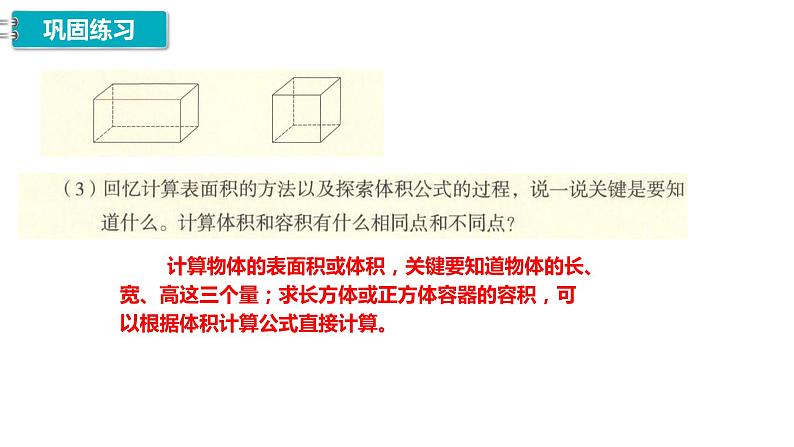 巩固练习

（3）回忆计算表面积的方法以及探索体积公式的过程，说一说关键是要知道什么。计算体积和容积有什么相同点和不同点？

计算物体的表面积或体积，关键要知道物体的长、宽、高这三个量；求长方体或正方体容器的容积，可以根据体积计算公式直接计算。